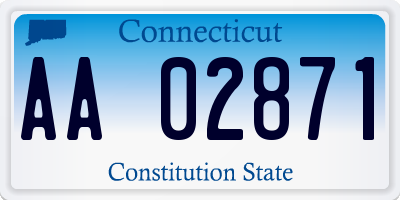 Connecticut

AA 02871

Constitution State